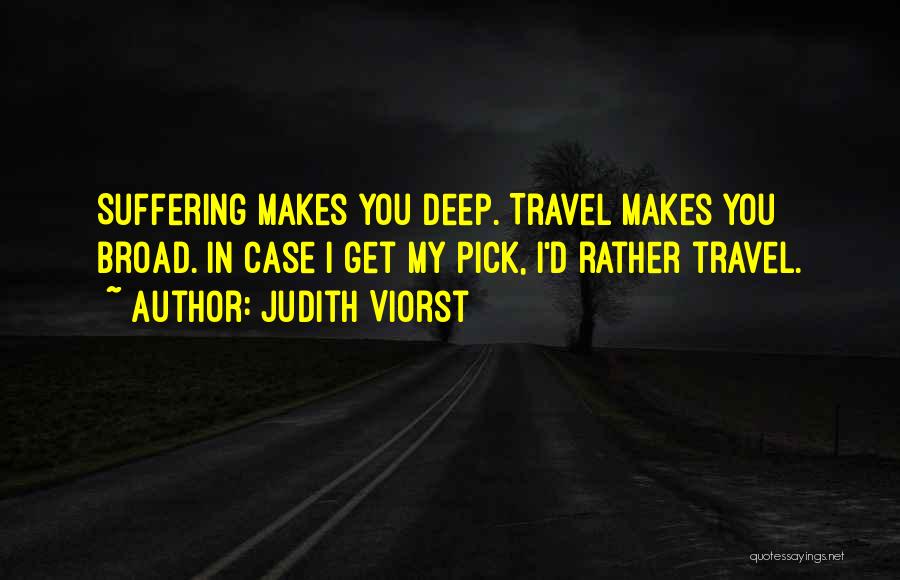 SUFFERING MAKES YOU DEEP. TRAVEL MAKES YOU BROAD. IN CASE I GET MY PICK, I'D RATHER TRAVEL.
~ AUTHOR: JUDITH VIORST

quotessayings.net